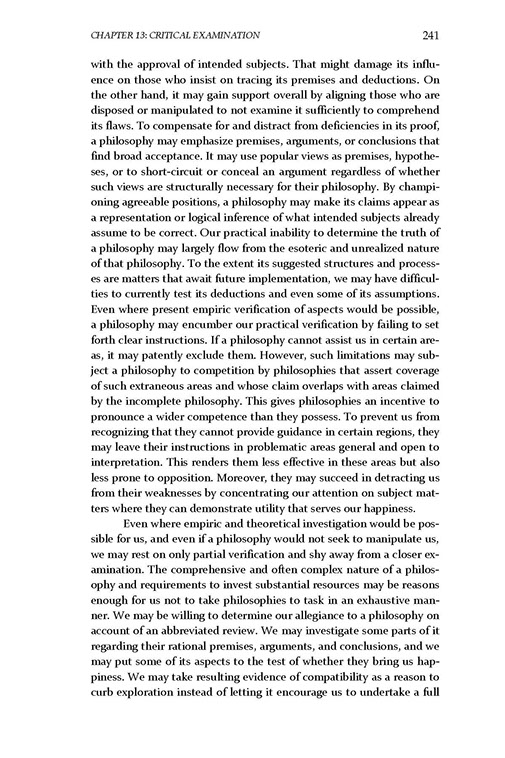 CHAPTER 13: CRITICAL EXAMINATION 241

with the approval of intended subjects. That might damage its influence on those who insist on tracing its premises and deductions. On the other hand, it may gain support overall by aligning those who are disposed or manipulated to not examine it sufficiently to comprehend its flaws. To compensate for and distract from deficiencies in its proof, a philosophy may emphasize premises, arguments, or conclusions that find broad acceptance. It may use popular views as premises, hypotheses, or to short-circuit or conceal an argument regardless of whether such views are structurally necessary for their philosophy. By championing agreeable positions, a philosophy may make its claims appear as a representation or logical inference of what intended subjects already assume to be correct. Our practical inability to determine the truth of a philosophy may largely flow from the esoteric and unrealized nature of that philosophy. To the extent its suggested structures and processes are matters that await future implementation, we may have difficulties to currently test its deductions and even some of its assumptions. Even where present empiric verification of aspects would be possible, a philosophy may encumber our practical verification by failing to set forth clear instructions. If a philosophy cannot assist us in certain areas, it may patently exclude them. However, such limitations may subject a philosophy to competition by philosophies that assert coverage of such extraneous areas and whose claim overlaps with areas claimed by the incomplete philosophy. This gives philosophies an incentive to pronounce a wider competence than they possess. To prevent us from recognizing that they cannot provide guidance in certain regions, they may leave their instructions in problematic areas general and open to interpretation. This renders them less effective in these areas but also less prone to opposition. Moreover, they may succeed in detracting us from their weaknesses by concentrating our attention on subject matters where they can demonstrate utility that serves our happiness.

Even where empiric and theoretical investigation would be possible for us, and even if a philosophy would not seek to manipulate us, we may rest on only partial verification and shy away from a closer examination. The comprehensive and often complex nature of a philosophy and requirements to invest substantial resources may be reasons enough for us not to take philosophies to task in an exhaustive manner. We may be willing to determine our allegiance to a philosophy on account of an abbreviated review. We may investigate some parts of it regarding their rational premises, arguments, and conclusions, and we may put some of its aspects to the test of whether they bring us happiness. We may take resulting evidence of compatibility as a reason to curb exploration instead of letting it encourage us to undertake a full